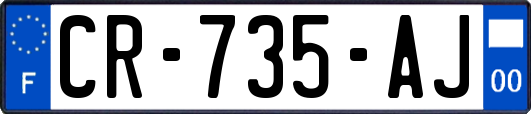 F
CR-735-AJ
00